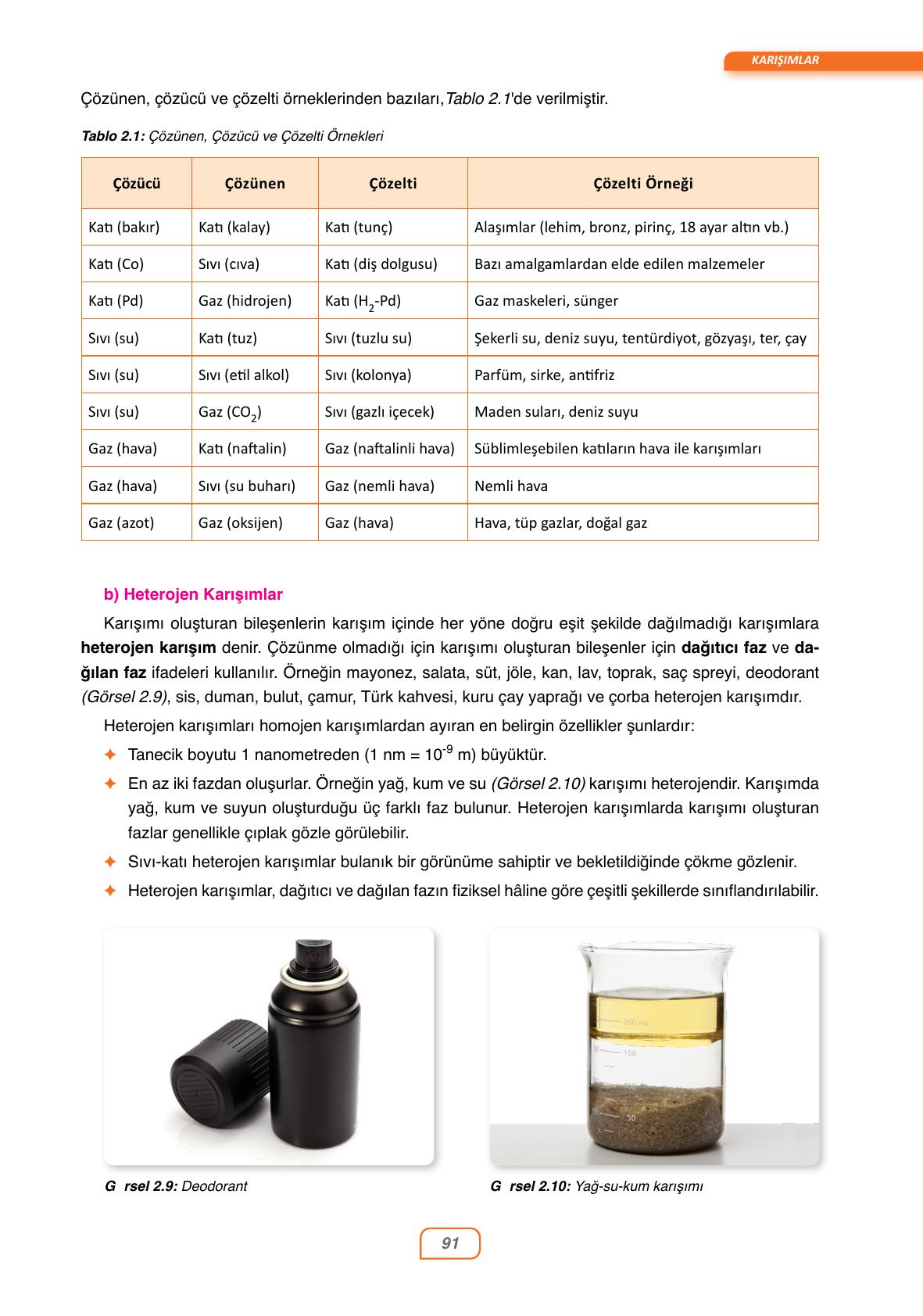 KARIŞIMLAR

Çözünen, çözücü ve çözelti örneklerinden bazıları, Tablo 2.1'de verilmiştir.

Tablo 2.1: Çözünen, Çözücü ve Çözelti Örnekleri

| Çözücü | Çözünen | Çözelti | Çözelti Örneği |
|---|---|---|---|
| Katı (bakır) | Katı (kalay) | Katı (tunç) | Alaşımlar (lehim, bronz, pirinç, 18 ayar altın vb.) |
| Katı (Co) | Sıvı (cıva) | Katı (diş dolgusu) | Bazı amalgamlardan elde edilen malzemeler |
| Katı (Pd) | Gaz (hidrojen) | Katı ($H_2$-Pd) | Gaz maskeleri, sünger |
| Sıvı (su) | Katı (tuz) | Sıvı (tuzlu su) | Şekerli su, deniz suyu, tentürdiyot, gözyaşı, ter, çay |
| Sıvı (su) | Sıvı (etil alkol) | Sıvı (kolonya) | Parfüm, sirke, antifriz |
| Sıvı (su) | Gaz ($CO_2$) | Sıvı (gazlı içecek) | Maden suları, deniz suyu |
| Gaz (hava) | Katı (naftalin) | Gaz (naftalinli hava) | Süblimleşebilen katıların hava ile karışımları |
| Gaz (hava) | Sıvı (su buharı) | Gaz (nemli hava) | Nemli hava |
| Gaz (azot) | Gaz (oksijen) | Gaz (hava) | Hava, tüp gazlar, doğal gaz |

b) Heterojen Karışımlar

Karışımı oluşturan bileşenlerin karışım içinde her yöne doğru eşit şekilde dağılmadığı karışımlara heterojen karışım denir. Çözünme olmadığı için karışımı oluşturan bileşenler için dağıtıcı faz ve dağılan faz ifadeleri kullanılır. Örneğin mayonez, salata, süt, jöle, kan, lav, toprak, saç spreyi, deodorant (Görsel 2.9), sis, duman, bulut, çamur, Türk kahvesi, kuru çay yaprağı ve çorba heterojen karışımdır.

Heterojen karışımları homojen karışımlardan ayıran en belirgin özellikler şunlardır:

✦ Tanecik boyutu 1 nanometreden (1 nm = $10^{-9}$ m) büyüktür.

✦ En az iki fazdan oluşurlar. Örneğin yağ, kum ve su (Görsel 2.10) karışımı heterojendir. Karışımda yağ, kum ve suyun oluşturduğu üç farklı faz bulunur. Heterojen karışımlarda karışımı oluşturan fazlar genellikle çıplak gözle görülebilir.

✦ Sıvı-katı heterojen karışımlar bulanık bir görünüme sahiptir ve bekletildiğinde çökme gözlenir.

✦ Heterojen karışımlar, dağıtıcı ve dağılan fazın fiziksel hâline göre çeşitli şekillerde sınıflandırılabilir.

200 mL
150
100
50

G rsel 2.9: Deodorant

G rsel 2.10: Yağ-su-kum karışımı

91